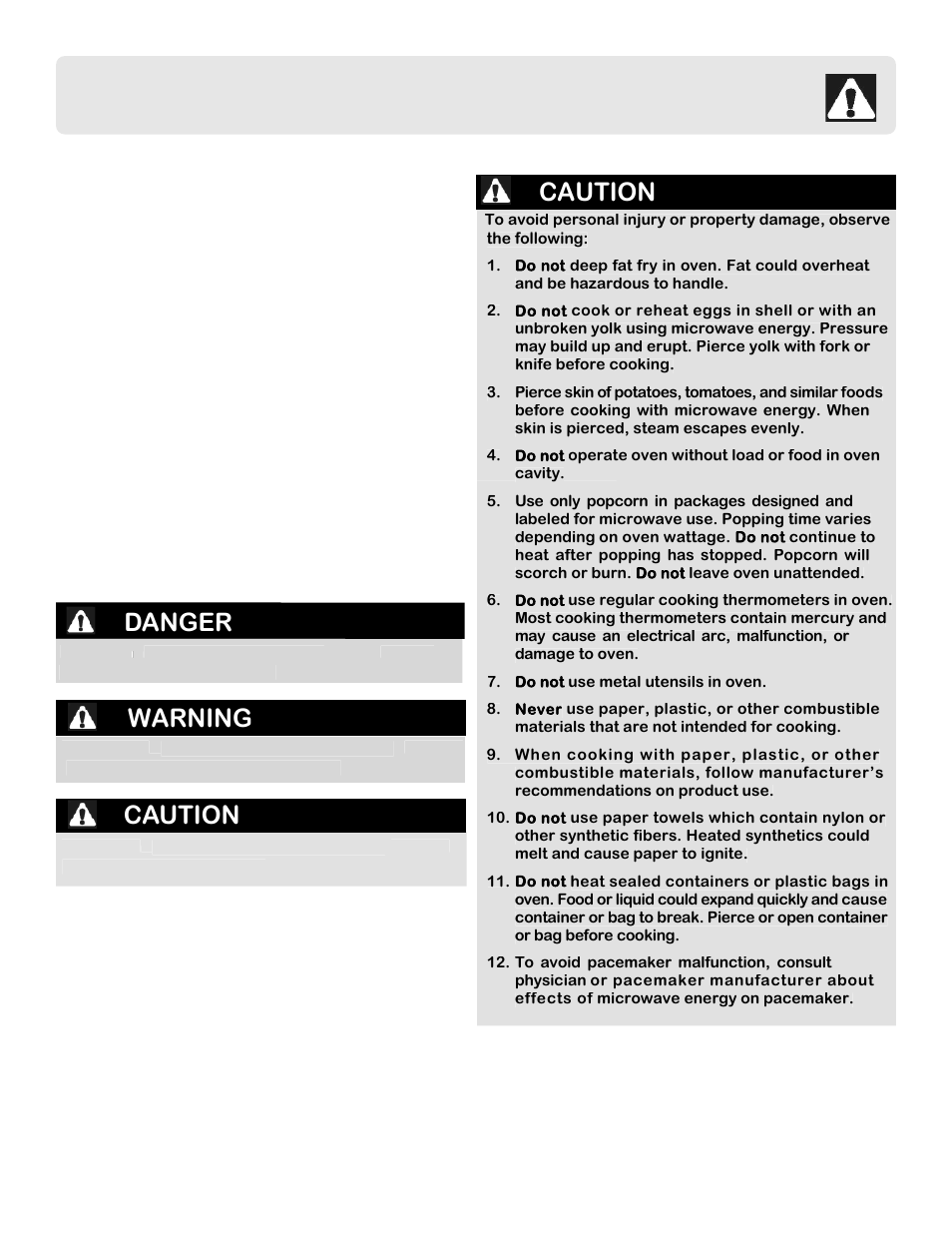 DANGER

WARNING

CAUTION

CAUTION

To avoid personal injury or property damage, observe the following:

1. Do not deep fat fry in oven. Fat could overheat and be hazardous to handle.

2. Do not cook or reheat eggs in shell or with an unbroken yolk using microwave energy. Pressure may build up and erupt. Pierce yolk with fork or knife before cooking.

3. Pierce skin of potatoes, tomatoes, and similar foods before cooking with microwave energy. When skin is pierced, steam escapes evenly.

4. Do not operate oven without load or food in oven cavity.

5. Use only popcorn in packages designed and labeled for microwave use. Popping time varies depending on oven wattage. Do not continue to heat after popping has stopped. Popcorn will scorch or burn. Do not leave oven unattended.

6. Do not use regular cooking thermometers in oven. Most cooking thermometers contain mercury and may cause an electrical arc, malfunction, or damage to oven.

7. Do not use metal utensils in oven.

8. Never use paper, plastic, or other combustible materials that are not intended for cooking.

9. When cooking with paper, plastic, or other combustible materials, follow manufacturer's recommendations on product use.

10. Do not use paper towels which contain nylon or other synthetic fibers. Heated synthetics could melt and cause paper to ignite.

11. Do not heat sealed containers or plastic bags in oven. Food or liquid could expand quickly and cause container or bag to break. Pierce or open container or bag before cooking.

12. To avoid pacemaker malfunction, consult physician or pacemaker manufacturer about effects of microwave energy on pacemaker.